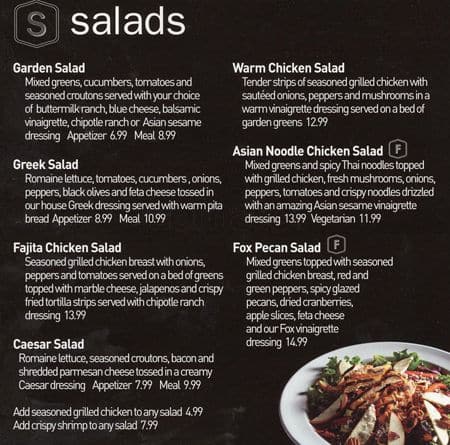 S salads

Garden Salad
Mixed greens, cucumbers, tomatoes and seasoned croutons served with your choice of buttermilk ranch, blue cheese, balsamic vinaigrette, chipotle ranch or Asian sesame dressing Appetizer 6.99 Meal 8.99

Greek Salad
Romaine lettuce, tomatoes, cucumbers , onions, peppers, black olives and feta cheese tossed in our house Greek dressing served with warm pita bread Appetizer 8.99 Meal 10.99

Fajita Chicken Salad
Seasoned grilled chicken breast with onions, peppers and tomatoes served on a bed of greens topped with marble cheese, jalapenos and crispy fried tortilla strips served with chipotle ranch dressing 13.99

Caesar Salad
Romaine lettuce, seasoned croutons, bacon and shredded parmesan cheese tossed in a creamy Caesar dressing Appetizer 7.99 Meal 9.99

Add seasoned grilled chicken to any salad 4.99
Add crispy shrimp to any salad 7.99

Warm Chicken Salad
Tender strips of seasoned grilled chicken with sautéed onions, peppers and mushrooms in a warm vinaigrette dressing served on a bed of garden greens 12.99

Asian Noodle Chicken Salad F
Mixed greens and spicy Thai noodles topped with grilled chicken, fresh mushrooms, onions, peppers, tomatoes and crispy noodles drizzled with an amazing Asian sesame vinaigrette dressing 13.99 Vegetarian 11.99

Fox Pecan Salad F
Mixed greens topped with seasoned grilled chicken breast, red and green peppers, spicy glazed pecans, dried cranberries, apple slices, feta cheese and our Fox vinaigrette dressing 14.99